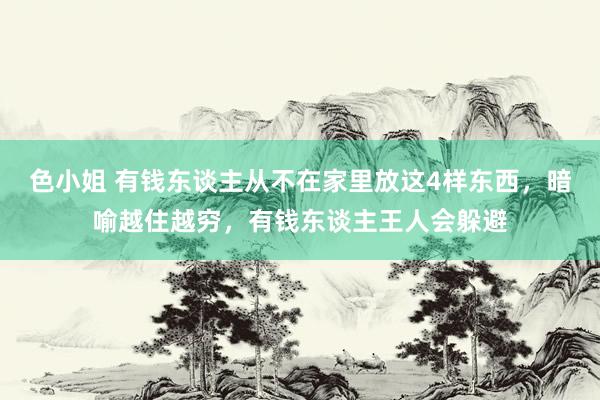 色小姐 有钱东谈主从不在家里放这4样东西，暗喻越住越穷，有钱东谈主王人会躲避